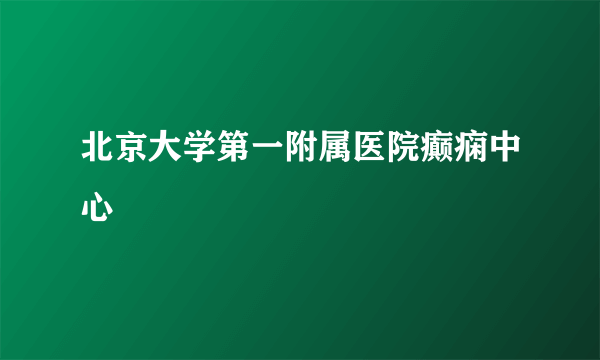 北京大学第一附属医院癫痫中心